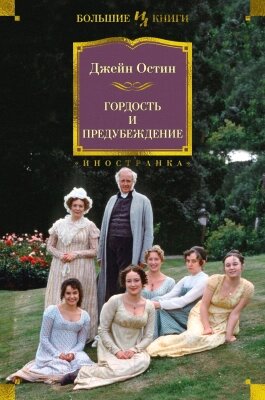 БОЛЬШИЕ ИЛ КНИГИ

Джейн Остин

ГОРДОСТЬ И ПРЕДУБЕЖДЕНИЕ

«ИНОСТРАНКА»